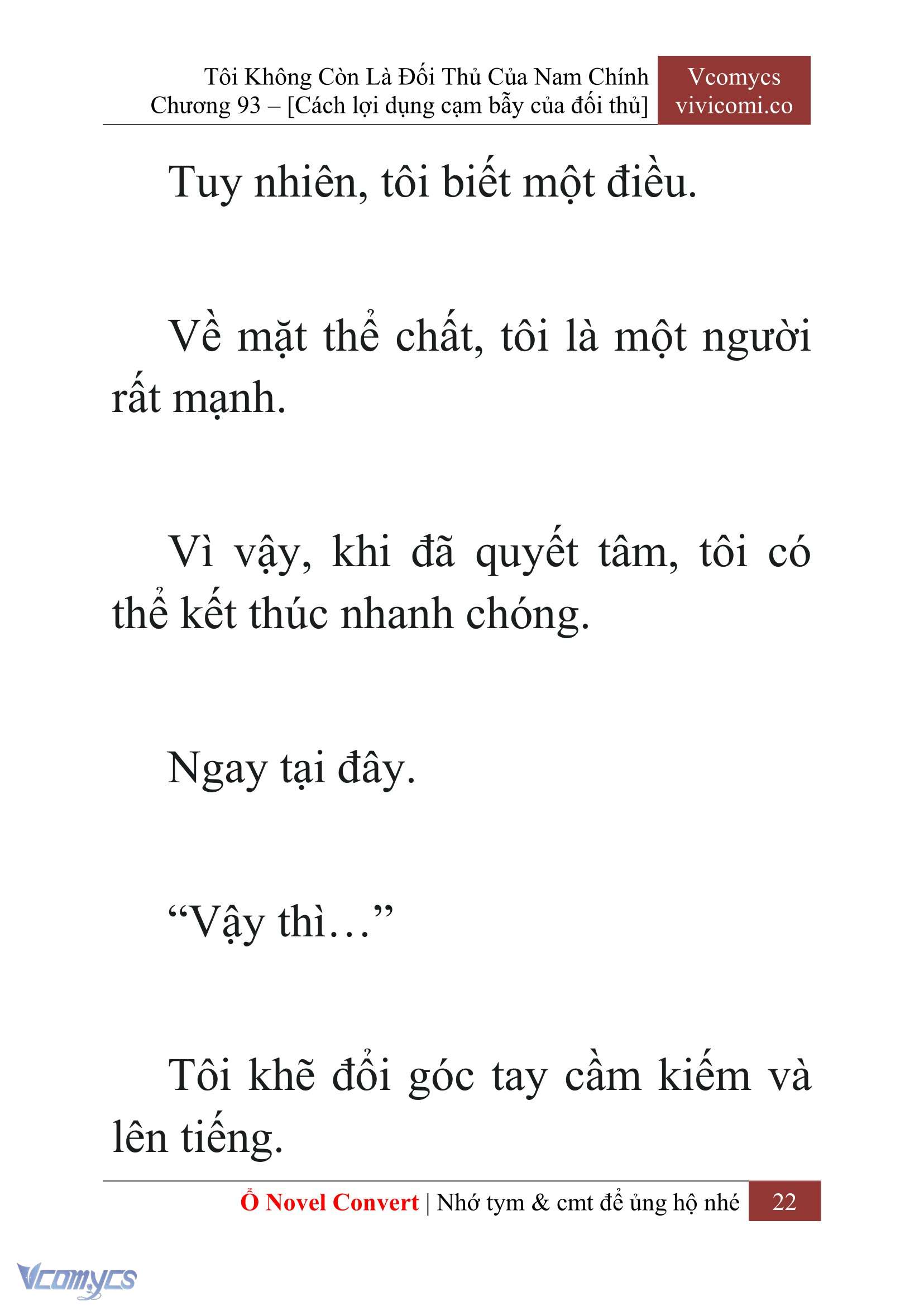 Tôi Không Còn Là Đối Thủ Của Nam Chính
Chương 93 – [Cách lợi dụng cạm bẫy của đối thủ]

Vcomycs
vivicomi.co

Tuy nhiên, tôi biết một điều.

Về mặt thể chất, tôi là một người rất mạnh.

Vì vậy, khi đã quyết tâm, tôi có thể kết thúc nhanh chóng.

Ngay tại đây.

“Vậy thì…”

Tôi khẽ đổi góc tay cầm kiếm và lên tiếng.

Ổ Novel Convert | Nhớ tym & cmt để ủng hộ nhé 22

Vcomycs